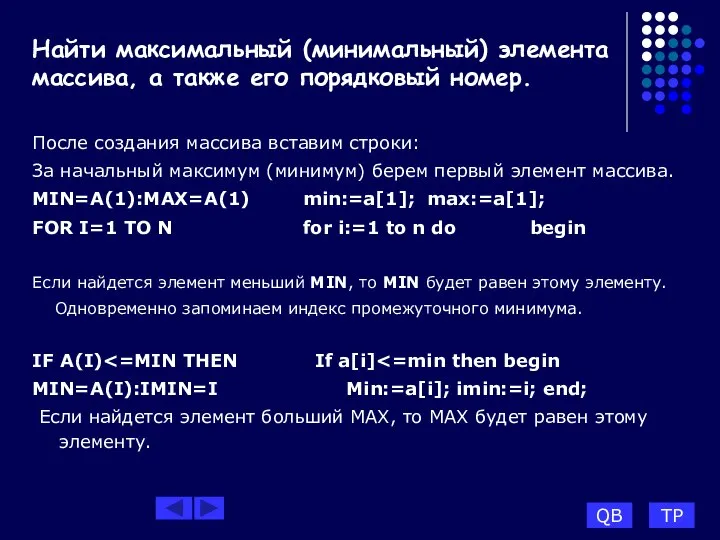 Найти максимальный (минимальный) элемента массива, а также его порядковый номер.

После создания массива вставим строки:

За начальный максимум (минимум) берем первый элемент массива.

MIN=A(1):MAX=A(1) min:=a[1]; max:=a[1];

FOR I=1 TO N for i:=1 to n do begin

Если найдется элемент меньший MIN, то MIN будет равен этому элементу. Одновременно запоминаем индекс промежуточного минимума.

IF A(I)<=MIN THEN If a[i]<=min then begin

MIN=A(I):IMIN=I Min:=a[i]; imin:=i; end;

Если найдется элемент больший MAX, то MAX будет равен этому элементу.

QB TP